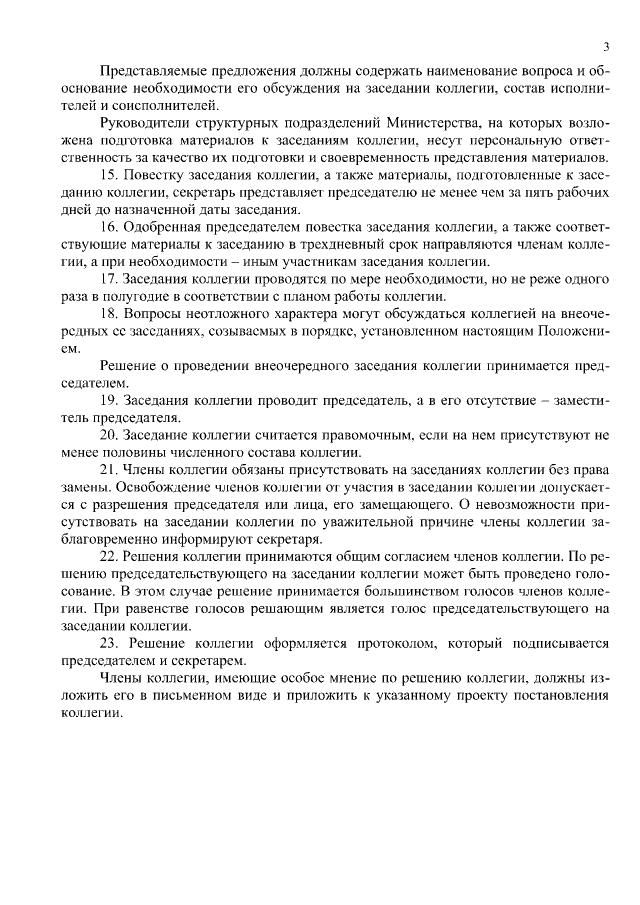 3

Представляемые предложения должны содержать наименование вопроса и обоснование необходимости его обсуждения на заседании коллегии, состав исполнителей и соисполнителей.

Руководители структурных подразделений Министерства, на которых возложена подготовка материалов к заседаниям коллегии, несут персональную ответственность за качество их подготовки и своевременность представления материалов.

15. Повестку заседания коллегии, а также материалы, подготовленные к заседанию коллегии, секретарь представляет председателю не менее чем за пять рабочих дней до назначенной даты заседания.

16. Одобренная председателем повестка заседания коллегии, а также соответствующие материалы к заседанию в трехдневный срок направляются членам коллегии, а при необходимости – иным участникам заседания коллегии.

17. Заседания коллегии проводятся по мере необходимости, но не реже одного раза в полугодие в соответствии с планом работы коллегии.

18. Вопросы неотложного характера могут обсуждаться коллегией на внеочередных ее заседаниях, созываемых в порядке, установленном настоящим Положением.

Решение о проведении внеочередного заседания коллегии принимается председателем.

19. Заседания коллегии проводит председатель, а в его отсутствие – заместитель председателя.

20. Заседание коллегии считается правомочным, если на нем присутствуют не менее половины численного состава коллегии.

21. Члены коллегии обязаны присутствовать на заседаниях коллегии без права замены. Освобождение членов коллегии от участия в заседании коллегии допускается с разрешения председателя или лица, его замещающего. О невозможности присутствовать на заседании коллегии по уважительной причине члены коллегии заблаговременно информируют секретаря.

22. Решения коллегии принимаются общим согласием членов коллегии. По решению председательствующего на заседании коллегии может быть проведено голосование. В этом случае решение принимается большинством голосов членов коллегии. При равенстве голосов решающим является голос председательствующего на заседании коллегии.

23. Решение коллегии оформляется протоколом, который подписывается председателем и секретарем.

Члены коллегии, имеющие особое мнение по решению коллегии, должны изложить его в письменном виде и приложить к указанному проекту постановления коллегии.